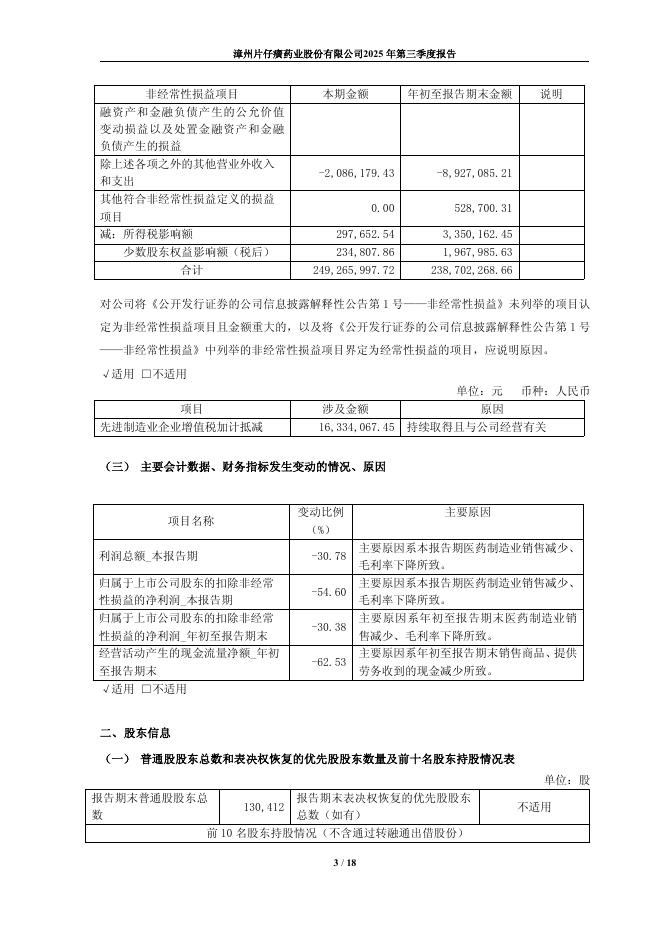 漳州片仔癀药业股份有限公司2025年第三季度报告

| 非经常性损益项目 | 本期金额 | 年初至报告期末金额 | 说明 |
|---|---|---|---|
| 融资产和金融负债产生的公允价值变动损益以及处置金融资产和金融负债产生的损益 | | | |
| 除上述各项之外的其他营业外收入和支出 | -2,086,179.43 | -8,927,085.21 | |
| 其他符合非经常性损益定义的损益项目 | 0.00 | 528,700.31 | |
| 减：所得税影响额 | 297,652.54 | 3,350,162.45 | |
| 少数股东权益影响额（税后） | 234,807.86 | 1,967,985.63 | |
| 合计 | 249,265,997.72 | 238,702,268.66 | |

对公司将《公开发行证券的公司信息披露解释性公告第1号——非经常性损益》未列举的项目认定为非经常性损益项目且金额重大的，以及将《公开发行证券的公司信息披露解释性公告第1号——非经常性损益》中列举的非经常性损益项目界定为经常性损益的项目，应说明原因。

√适用 □不适用

单位：元 币种：人民币

| 项目 | 涉及金额 | 原因 |
|---|---|---|
| 先进制造业企业增值税加计抵减 | 16,334,067.45 | 持续取得且与公司经营有关 |

（三） 主要会计数据、财务指标发生变动的情况、原因

| 项目名称 | 变动比例（%） | 主要原因 |
|---|---|---|
| 利润总额_本报告期 | -30.78 | 主要原因系本报告期医药制造业销售减少、毛利率下降所致。 |
| 归属于上市公司股东的扣除非经常性损益的净利润_本报告期 | -54.60 | 主要原因系本报告期医药制造业销售减少、毛利率下降所致。 |
| 归属于上市公司股东的扣除非经常性损益的净利润_年初至报告期末 | -30.38 | 主要原因系年初至报告期末医药制造业销售减少、毛利率下降所致。 |
| 经营活动产生的现金流量净额_年初至报告期末 | -62.53 | 主要原因系年初至报告期末销售商品、提供劳务收到的现金减少所致。 |

√适用 □不适用

二、股东信息

（一） 普通股股东总数和表决权恢复的优先股股东数量及前十名股东持股情况表

单位：股

| 报告期末普通股股东总数 | 130,412 | 报告期末表决权恢复的优先股股东总数（如有） | 不适用 |
|---|---|---|---|
| 前10名股东持股情况（不含通过转融通出借股份） | | | |

3 / 18